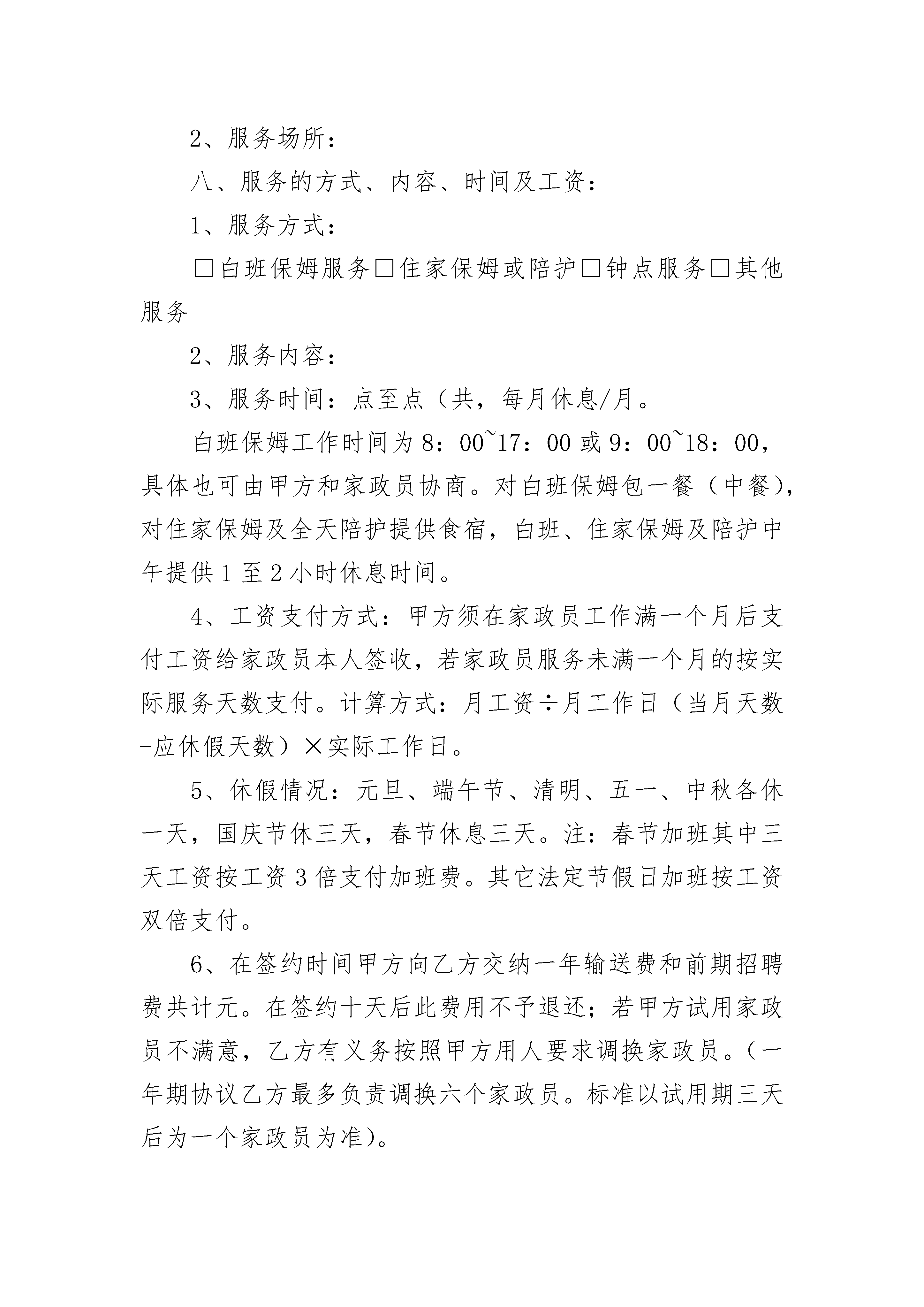 2、服务场所：

八、服务的方式、内容、时间及工资：

1、服务方式：

□白班保姆服务□住家保姆或陪护□钟点服务□其他服务

2、服务内容：

3、服务时间：点至点（共，每月休息/月。

白班保姆工作时间为8：00~17：00或9：00~18：00，具体也可由甲方和家政员协商。对白班保姆包一餐（中餐），对住家保姆及全天陪护提供食宿，白班、住家保姆及陪护中午提供1至2小时休息时间。

4、工资支付方式：甲方须在家政员工作满一个月后支付工资给家政员本人签收，若家政员服务未满一个月的按实际服务天数支付。计算方式：月工资÷月工作日（当月天数-应休假天数）×实际工作日。

5、休假情况：元旦、端午节、清明、五一、中秋各休一天，国庆节休三天，春节休息三天。注：春节加班其中三天工资按工资3倍支付加班费。其它法定节假日加班按工资双倍支付。

6、在签约时间甲方向乙方交纳一年输送费和前期招聘费共计元。在签约十天后此费用不予退还；若甲方试用家政员不满意，乙方有义务按照甲方用人要求调换家政员。（一年期协议乙方最多负责调换六个家政员。标准以试用期三天后为一个家政员为准）。